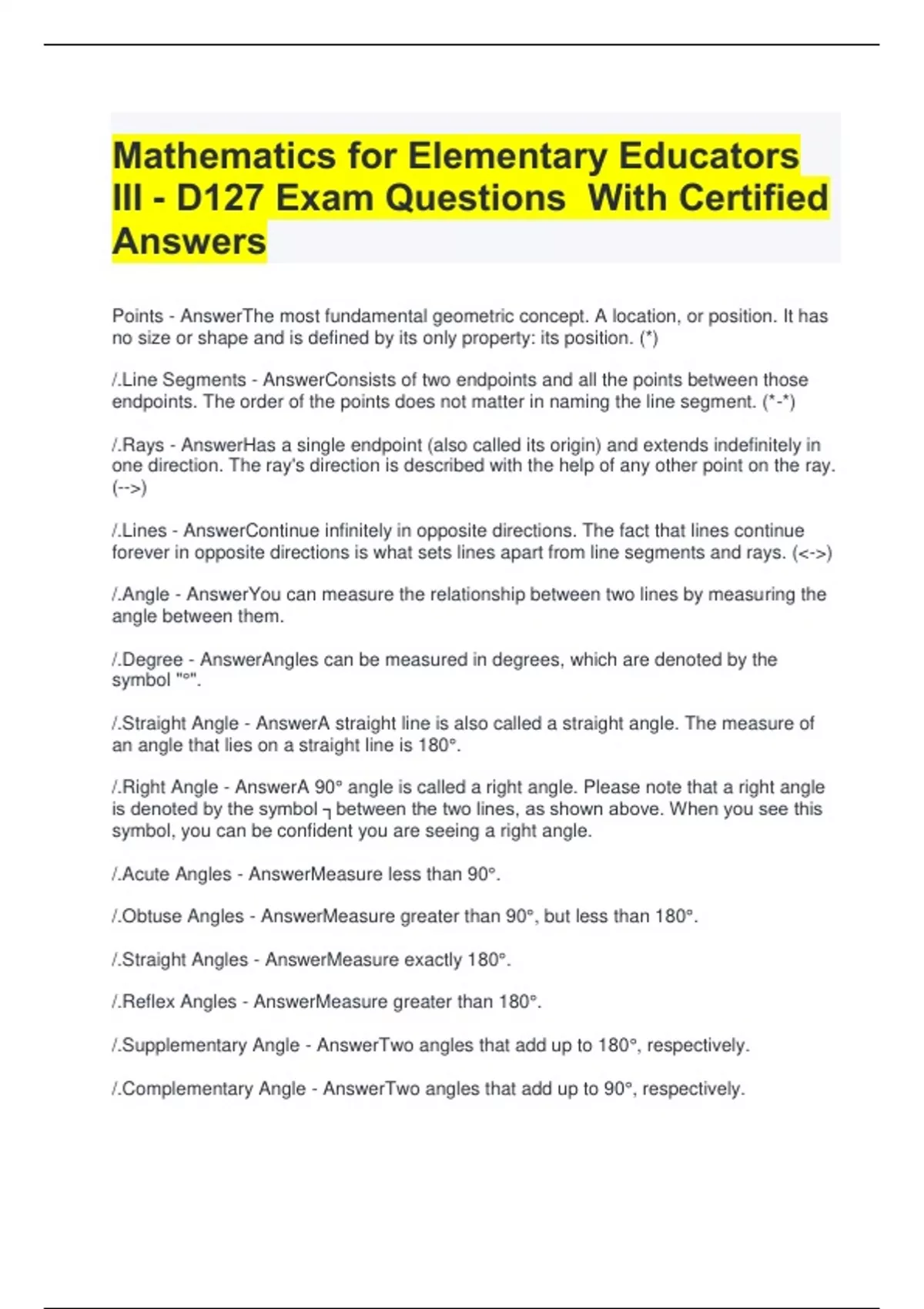 Mathematics for Elementary Educators III - D127 Exam Questions With Certified Answers

Points - AnswerThe most fundamental geometric concept. A location, or position. It has no size or shape and is defined by its only property: its position. (*)

/.Line Segments - AnswerConsists of two endpoints and all the points between those endpoints. The order of the points does not matter in naming the line segment. (*-*)

/.Rays - AnswerHas a single endpoint (also called its origin) and extends indefinitely in one direction. The ray's direction is described with the help of any other point on the ray. (-->)

/.Lines - AnswerContinue infinitely in opposite directions. The fact that lines continue forever in opposite directions is what sets lines apart from line segments and rays. (<->)

/.Angle - AnswerYou can measure the relationship between two lines by measuring the angle between them.

/.Degree - AnswerAngles can be measured in degrees, which are denoted by the symbol "°".

/.Straight Angle - AnswerA straight line is also called a straight angle. The measure of an angle that lies on a straight line is 180°.

/.Right Angle - AnswerA 90° angle is called a right angle. Please note that a right angle is denoted by the symbol ┐ between the two lines, as shown above. When you see this symbol, you can be confident you are seeing a right angle.

/.Acute Angles - AnswerMeasure less than 90°.

/.Obtuse Angles - AnswerMeasure greater than 90°, but less than 180°.

/.Straight Angles - AnswerMeasure exactly 180°.

/.Reflex Angles - AnswerMeasure greater than 180°.

/.Supplementary Angle - AnswerTwo angles that add up to 180°, respectively.

/.Complementary Angle - AnswerTwo angles that add up to 90°, respectively.